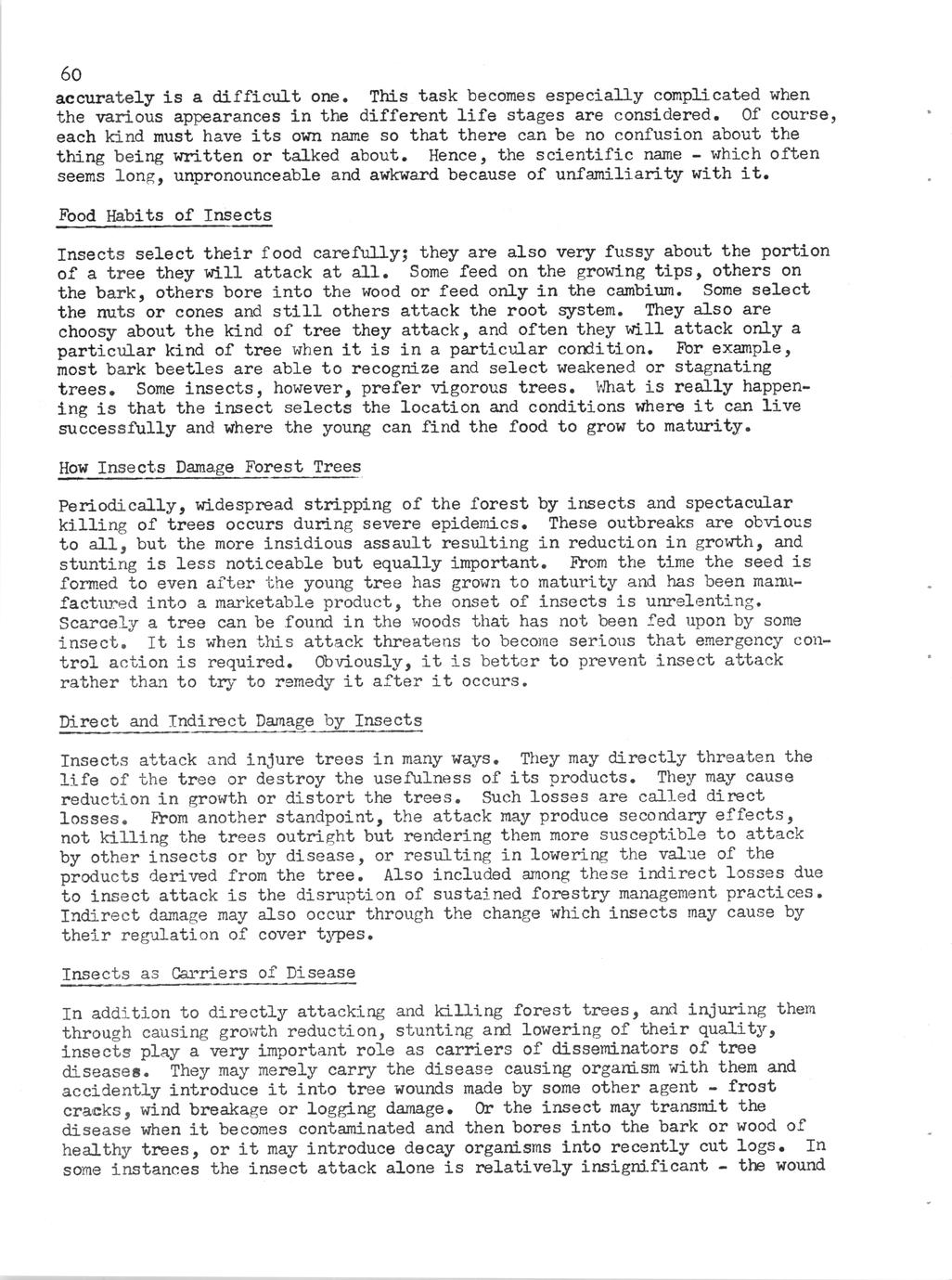 60

accurately is a difficult one. This task becomes especially complicated when the various appearances in the different life stages are considered. Of course, each kind must have its own name so that there can be no confusion about the thing being written or talked about. Hence, the scientific name - which often seems long, unpronounceable and awkward because of unfamiliarity with it.

Food Habits of Insects

Insects select their food carefully; they are also very fussy about the portion of a tree they will attack at all. Some feed on the growing tips, others on the bark, others bore into the wood or feed only in the cambium. Some select the nuts or cones and still others attack the root system. They also are choosy about the kind of tree they attack, and often they will attack only a particular kind of tree when it is in a particular condition. For example, most bark beetles are able to recognize and select weakened or stagnating trees. Some insects, however, prefer vigorous trees. What is really happening is that the insect selects the location and conditions where it can live successfully and where the young can find the food to grow to maturity.

How Insects Damage Forest Trees

Periodically, widespread stripping of the forest by insects and spectacular killing of trees occurs during severe epidemics. These outbreaks are obvious to all, but the more insidious assault resulting in reduction in growth, and stunting is less noticeable but equally important. From the time the seed is formed to even after the young tree has grown to maturity and has been manufactured into a marketable product, the onset of insects is unrelenting. Scarcely a tree can be found in the woods that has not been fed upon by some insect. It is when this attack threatens to become serious that emergency control action is required. Obviously, it is better to prevent insect attack rather than to try to remedy it after it occurs.

Direct and Indirect Damage by Insects

Insects attack and injure trees in many ways. They may directly threaten the life of the tree or destroy the usefulness of its products. They may cause reduction in growth or distort the trees. Such losses are called direct losses. From another standpoint, the attack may produce secondary effects, not killing the trees outright but rendering them more susceptible to attack by other insects or by disease, or resulting in lowering the value of the products derived from the tree. Also included among these indirect losses due to insect attack is the disruption of sustained forestry management practices. Indirect damage may also occur through the change which insects may cause by their regulation of cover types.

Insects as Carriers of Disease

In addition to directly attacking and killing forest trees, and injuring them through causing growth reduction, stunting and lowering of their quality, insects play a very important role as carriers of disseminators of tree diseases. They may merely carry the disease causing organism with them and accidently introduce it into tree wounds made by some other agent - frost cracks, wind breakage or logging damage. Or the insect may transmit the disease when it becomes contaminated and then bores into the bark or wood of healthy trees, or it may introduce decay organisms into recently cut logs. In some instances the insect attack alone is relatively insignificant - the wound